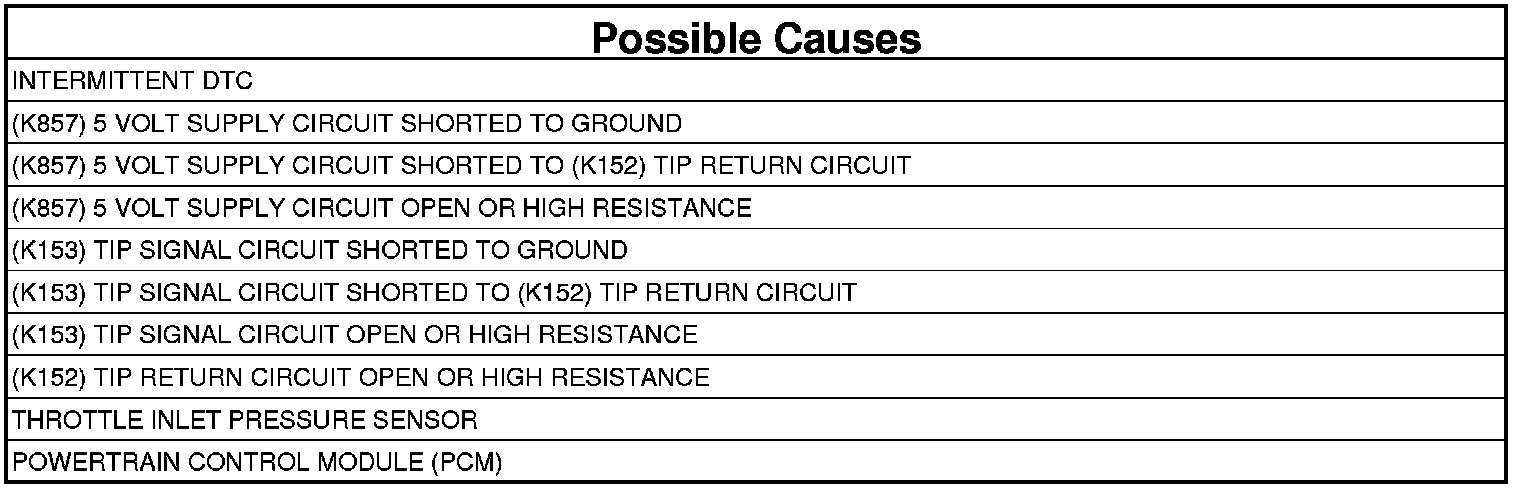 | Possible Causes |
|---|
| INTERMITTENT DTC |
| (K857) 5 VOLT SUPPLY CIRCUIT SHORTED TO GROUND |
| (K857) 5 VOLT SUPPLY CIRCUIT SHORTED TO (K152) TIP RETURN CIRCUIT |
| (K857) 5 VOLT SUPPLY CIRCUIT OPEN OR HIGH RESISTANCE |
| (K153) TIP SIGNAL CIRCUIT SHORTED TO GROUND |
| (K153) TIP SIGNAL CIRCUIT SHORTED TO (K152) TIP RETURN CIRCUIT |
| (K153) TIP SIGNAL CIRCUIT OPEN OR HIGH RESISTANCE |
| (K152) TIP RETURN CIRCUIT OPEN OR HIGH RESISTANCE |
| THROTTLE INLET PRESSURE SENSOR |
| POWERTRAIN CONTROL MODULE (PCM) |